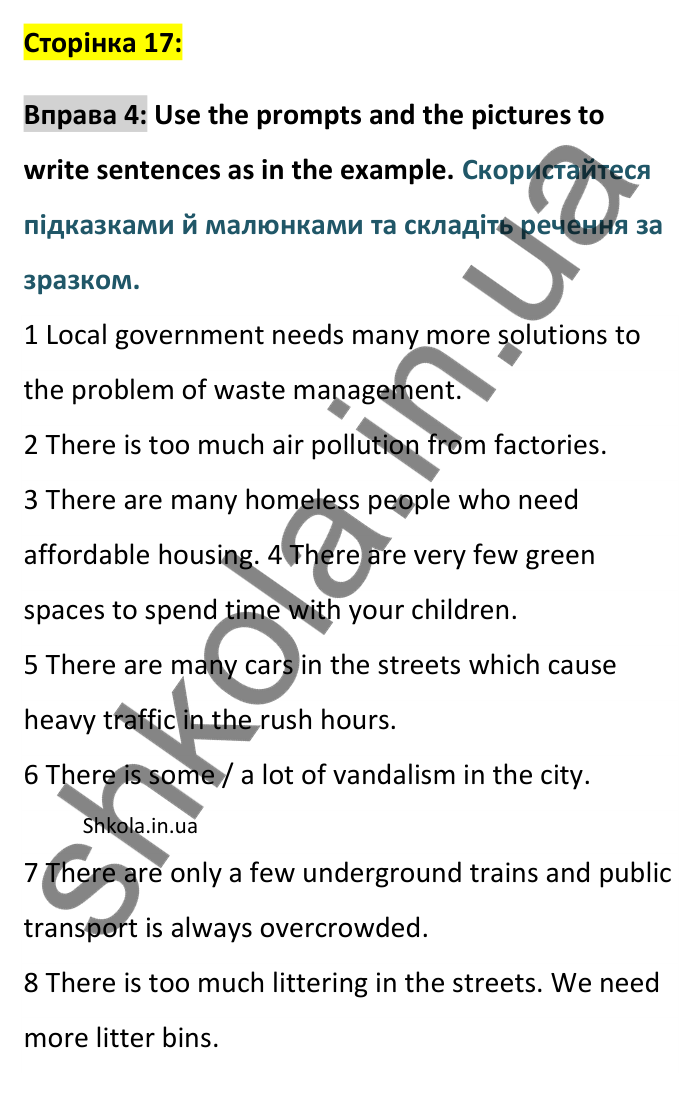 Сторінка 17:

Вправа 4: Use the prompts and the pictures to write sentences as in the example. Скористайтеся підказками й малюнками та складіть речення за зразком.

1 Local government needs many more solutions to the problem of waste management.
2 There is too much air pollution from factories.
3 There are many homeless people who need affordable housing. 4 There are very few green spaces to spend time with your children.
5 There are many cars in the streets which cause heavy traffic in the rush hours.
6 There is some / a lot of vandalism in the city.

Shkola.in.ua

7 There are only a few underground trains and public transport is always overcrowded.
8 There is too much littering in the streets. We need more litter bins.

shkola.in.ua